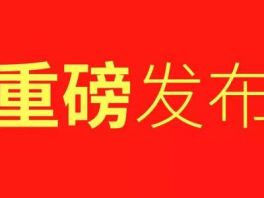 重磅发布